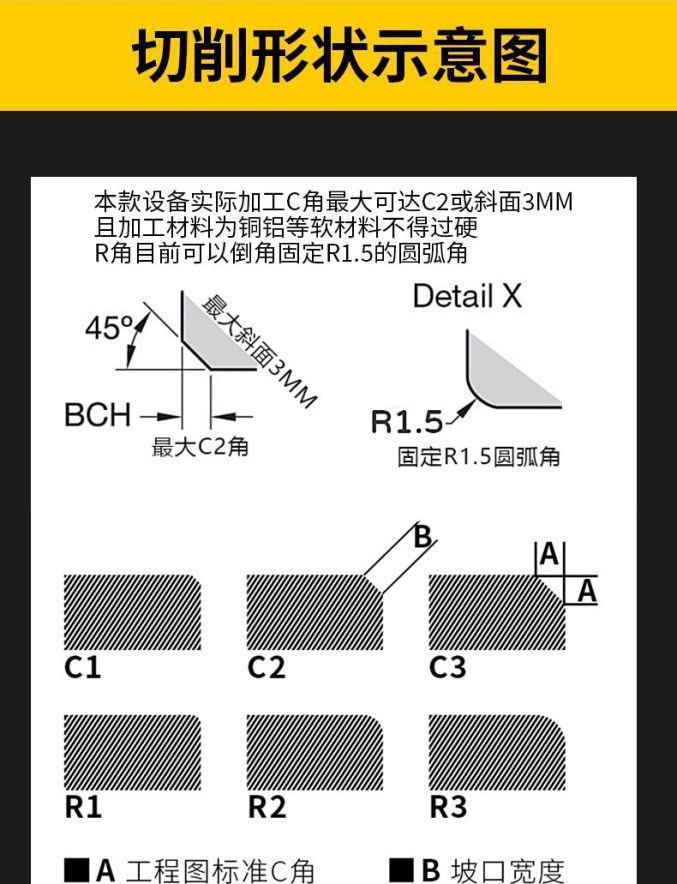 切削形状示意图

本款设备实际加工C角最大可达C2或斜面3MM
且加工材料为铜铝等软材料不得过硬
R角目前可以倒角固定R1.5的圆弧角

45°
最大斜面3MM
BCH
最大C2角

Detail X
R1.5
固定R1.5圆弧角

B
A
A

C1
C2
C3

R1
R2
R3

■A 工程图标准C角　■B 坡口宽度